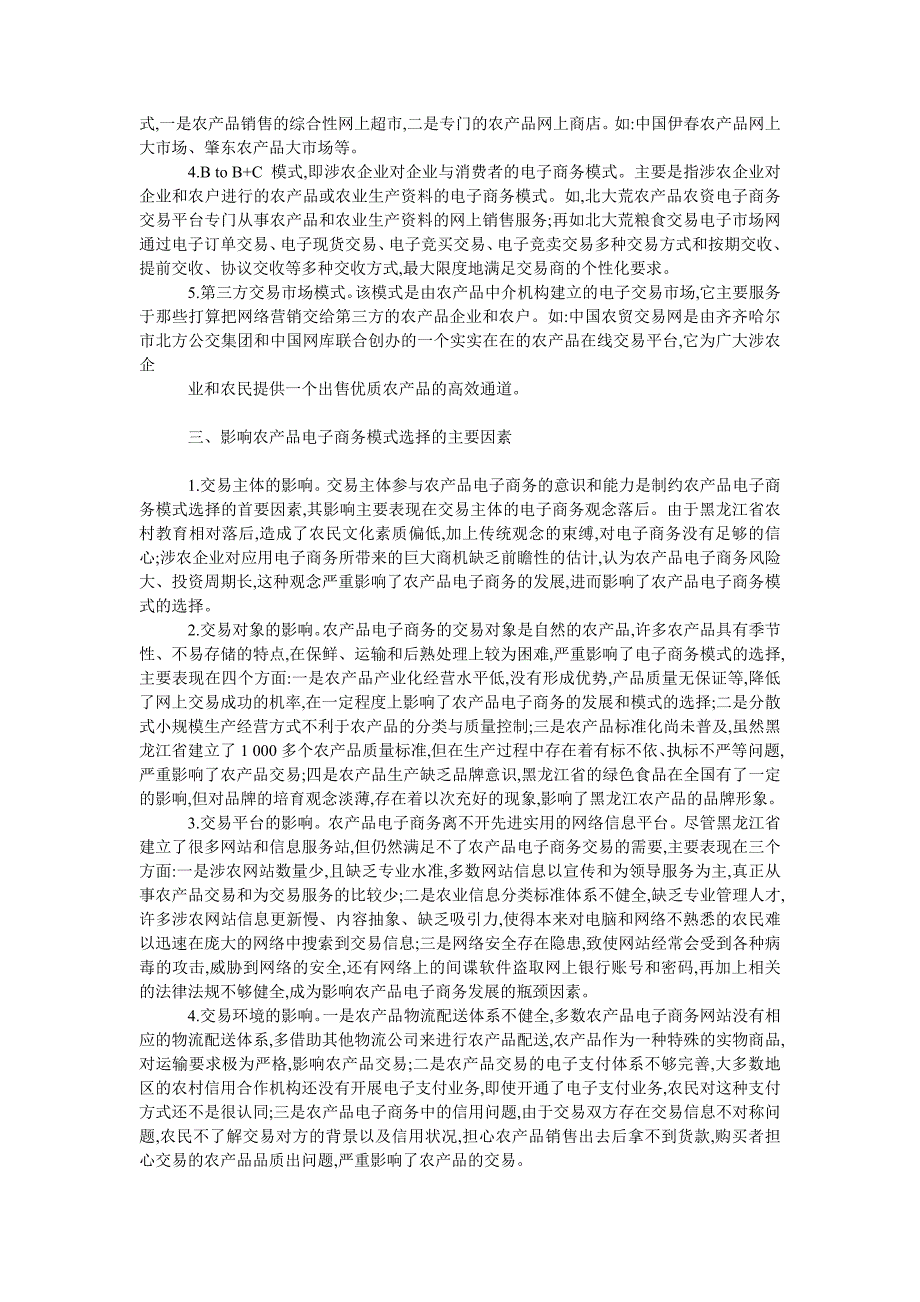 式,一是农产品销售的综合性网上超市,二是专门的农产品网上商店。如:中国伊春农产品网上大市场、肇东农产品大市场等。

4.B to B+C 模式,即涉农企业对企业与消费者的电子商务模式。主要是指涉农企业对企业和农户进行的农产品或农业生产资料的电子商务模式。如,北大荒农产品农资电子商务交易平台专门从事农产品和农业生产资料的网上销售服务;再如北大荒粮食交易电子市场网通过电子订单交易、电子现货交易、电子竞买交易、电子竞卖交易多种交易方式和按期交收、提前交收、协议交收等多种交收方式,最大限度地满足交易商的个性化要求。

5.第三方交易市场模式。该模式是由农产品中介机构建立的电子交易市场,它主要服务于那些打算把网络营销交给第三方的农产品企业和农户。如:中国农贸交易网是由齐齐哈尔市北方公交集团和中国网库联合创办的一个实实在在的农产品在线交易平台,它为广大涉农企

业和农民提供一个出售优质农产品的高效通道。

三、影响农产品电子商务模式选择的主要因素

1.交易主体的影响。交易主体参与农产品电子商务的意识和能力是制约农产品电子商务模式选择的首要因素,其影响主要表现在交易主体的电子商务观念落后。由于黑龙江省农村教育相对落后,造成了农民文化素质偏低,加上传统观念的束缚,对电子商务没有足够的信心;涉农企业对应用电子商务所带来的巨大商机缺乏前瞻性的估计,认为农产品电子商务风险大、投资周期长,这种观念严重影响了农产品电子商务的发展,进而影响了农产品电子商务模式的选择。

2.交易对象的影响。农产品电子商务的交易对象是自然的农产品,许多农产品具有季节性、不易存储的特点,在保鲜、运输和后熟处理上较为困难,严重影响了电子商务模式的选择,主要表现在四个方面:一是农产品产业化经营水平低,没有形成优势,产品质量无保证等,降低了网上交易成功的机率,在一定程度上影响了农产品电子商务的发展和模式的选择;二是分散式小规模生产经营方式不利于农产品的分类与质量控制;三是农产品标准化尚未普及,虽然黑龙江省建立了 1 000 多个农产品质量标准,但在生产过程中存在着有标不依、执标不严等问题,严重影响了农产品交易;四是农产品生产缺乏品牌意识,黑龙江省的绿色食品在全国有了一定的影响,但对品牌的培育观念淡薄,存在着以次充好的现象,影响了黑龙江农产品的品牌形象。

3.交易平台的影响。农产品电子商务离不开先进实用的网络信息平台。尽管黑龙江省建立了很多网站和信息服务站,但仍然满足不了农产品电子商务交易的需要,主要表现在三个方面:一是涉农网站数量少,且缺乏专业水准,多数网站信息以宣传和为领导服务为主,真正从事农产品交易和为交易服务的比较少;二是农业信息分类标准体系不健全,缺乏专业管理人才,许多涉农网站信息更新慢、内容抽象、缺乏吸引力,使得本来对电脑和网络不熟悉的农民难以迅速在庞大的网络中搜索到交易信息;三是网络安全存在隐患,致使网站经常会受到各种病毒的攻击,威胁到网络的安全,还有网络上的间谍软件盗取网上银行账号和密码,再加上相关的法律法规不够健全,成为影响农产品电子商务发展的瓶颈因素。

4.交易环境的影响。一是农产品物流配送体系不健全,多数农产品电子商务网站没有相应的物流配送体系,多借助其他物流公司来进行农产品配送,农产品作为一种特殊的实物商品,对运输要求极为严格,影响农产品交易;二是农产品交易的电子支付体系不够完善,大多数地区的农村信用合作机构还没有开展电子支付业务,即使开通了电子支付业务,农民对这种支付方式还不是很认同;三是农产品电子商务中的信用问题,由于交易双方存在交易信息不对称问题,农民不了解交易对方的背景以及信用状况,担心农产品销售出去后拿不到货款,购买者担心交易的农产品品质出问题,严重影响了农产品的交易。